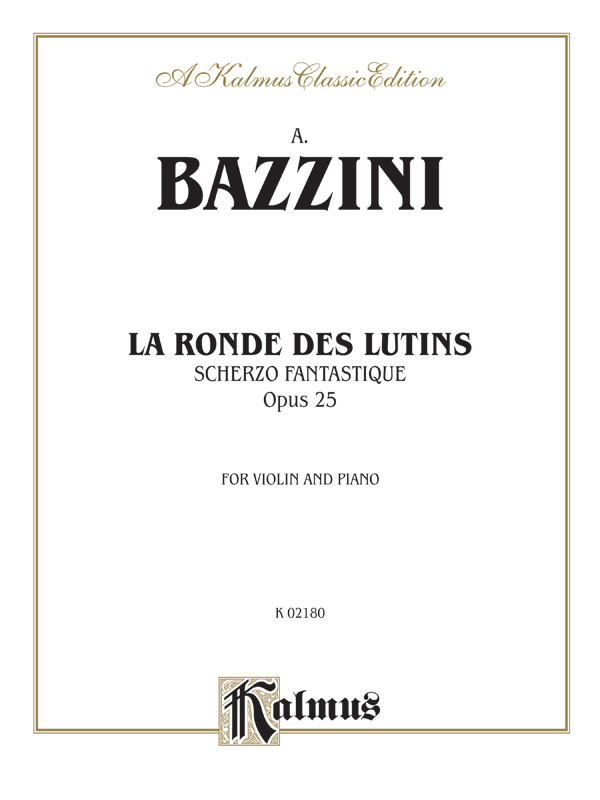 A Kalmus Classic Edition

A.

BAZZINI

LA RONDE DES LUTINS

SCHERZO FANTASTIQUE

Opus 25

FOR VIOLIN AND PIANO

K 02180

Kalmus